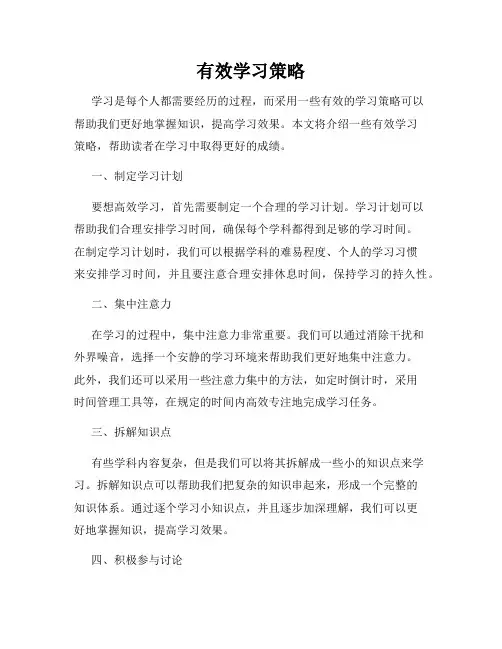 有效学习策略

学习是每个人都需要经历的过程，而采用一些有效的学习策略可以帮助我们更好地掌握知识，提高学习效果。本文将介绍一些有效学习策略，帮助读者在学习中取得更好的成绩。

一、制定学习计划

要想高效学习，首先需要制定一个合理的学习计划。学习计划可以帮助我们合理安排学习时间，确保每个学科都得到足够的学习时间。在制定学习计划时，我们可以根据学科的难易程度、个人的学习习惯来安排学习时间，并且要注意合理安排休息时间，保持学习的持久性。

二、集中注意力

在学习的过程中，集中注意力非常重要。我们可以通过消除干扰和外界噪音，选择一个安静的学习环境来帮助我们更好地集中注意力。此外，我们还可以采用一些注意力集中的方法，如定时倒计时，采用时间管理工具等，在规定的时间内高效专注地完成学习任务。

三、拆解知识点

有些学科内容复杂，但是我们可以将其拆解成一些小的知识点来学习。拆解知识点可以帮助我们把复杂的知识串起来，形成一个完整的知识体系。通过逐个学习小知识点，并且逐步加深理解，我们可以更好地掌握知识，提高学习效果。

四、积极参与讨论